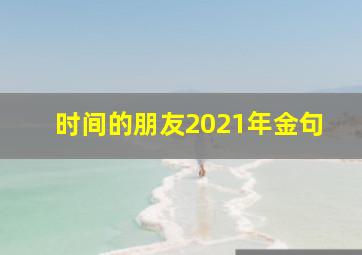 时间的朋友2021年金句